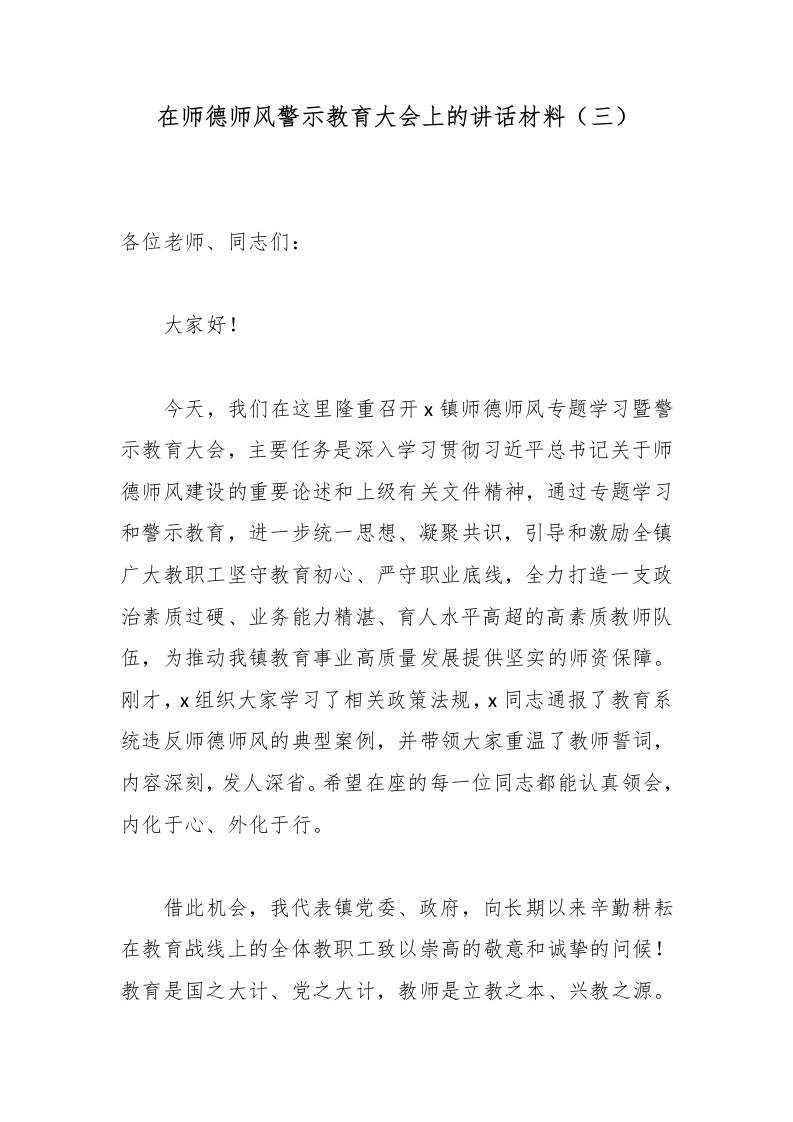 在师德师风警示教育大会上的讲话材料（三）

各位老师、同志们：

大家好！

今天，我们在这里隆重召开x镇师德师风专题学习暨警示教育大会，主要任务是深入学习贯彻习近平总书记关于师德师风建设的重要论述和上级有关文件精神，通过专题学习和警示教育，进一步统一思想、凝聚共识，引导和激励全镇广大教职工坚守教育初心、严守职业底线，全力打造一支政治素质过硬、业务能力精湛、育人水平高超的高素质教师队伍，为推动我镇教育事业高质量发展提供坚实的师资保障。刚才，x组织大家学习了相关政策法规，x同志通报了教育系统违反师德师风的典型案例，并带领大家重温了教师誓词，内容深刻，发人深省。希望在座的每一位同志都能认真领会，内化于心、外化于行。

借此机会，我代表镇党委、政府，向长期以来辛勤耕耘在教育战线上的全体教职工致以崇高的敬意和诚挚的问候！教育是国之大计、党之大计，教师是立教之本、兴教之源。